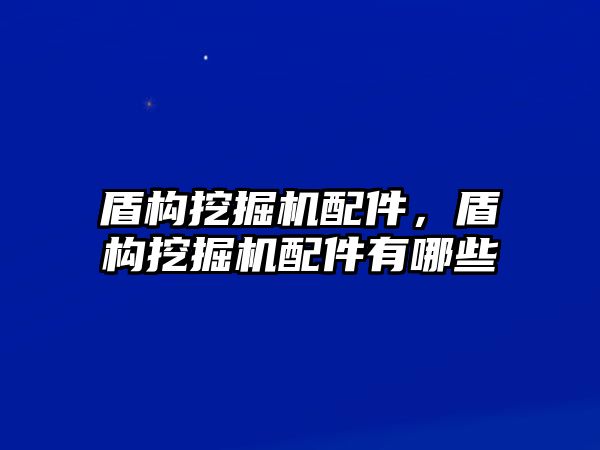 盾构挖掘机配件，盾构挖掘机配件有哪些